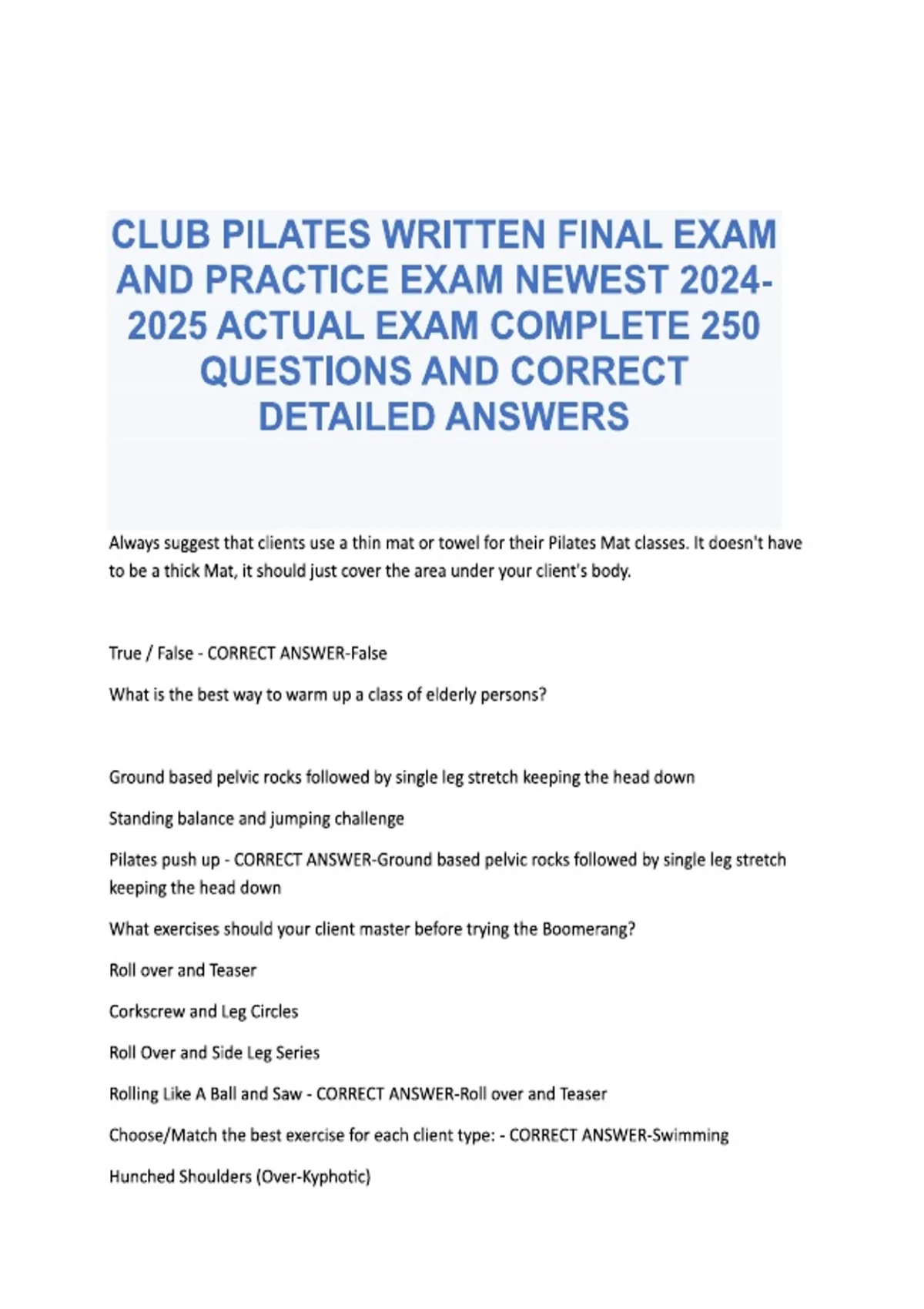 CLUB PILATES WRITTEN FINAL EXAM AND PRACTICE EXAM NEWEST 2024-2025 ACTUAL EXAM COMPLETE 250 QUESTIONS AND CORRECT DETAILED ANSWERS

Always suggest that clients use a thin mat or towel for their Pilates Mat classes. It doesn't have to be a thick Mat, it should just cover the area under your client's body.

True / False - CORRECT ANSWER-False

What is the best way to warm up a class of elderly persons?

Ground based pelvic rocks followed by single leg stretch keeping the head down

Standing balance and jumping challenge

Pilates push up - CORRECT ANSWER-Ground based pelvic rocks followed by single leg stretch keeping the head down

What exercises should your client master before trying the Boomerang?

Roll over and Teaser

Corkscrew and Leg Circles

Roll Over and Side Leg Series

Rolling Like A Ball and Saw - CORRECT ANSWER-Roll over and Teaser

Choose/Match the best exercise for each client type: - CORRECT ANSWER-Swimming

Hunched Shoulders (Over-Kyphotic)